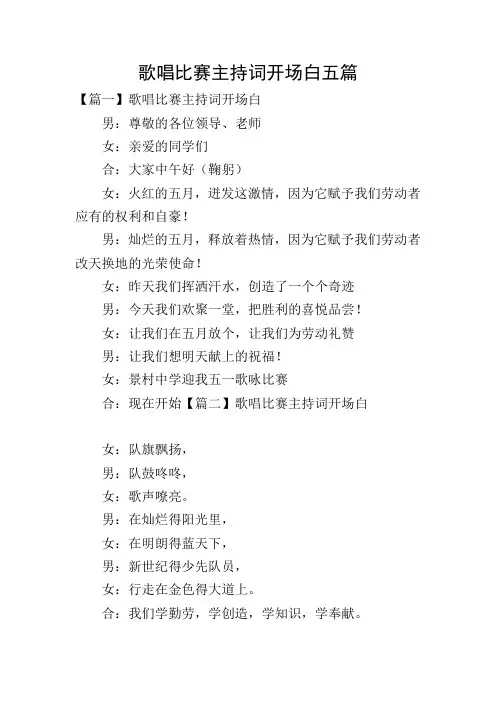 歌唱比赛主持词开场白五篇

【篇一】歌唱比赛主持词开场白

男：尊敬的各位领导、老师

女：亲爱的同学们

合：大家中午好（鞠躬）

女：火红的五月，迸发这激情，因为它赋予我们劳动者应有的权利和自豪！

男：灿烂的五月，释放着热情，因为它赋予我们劳动者改天换地的光荣使命！

女：昨天我们挥洒汗水，创造了一个个奇迹

男：今天我们欢聚一堂，把胜利的喜悦品尝！

女：让我们在五月放个，让我们为劳动礼赞

男：让我们想明天献上的祝福！

女：景村中学迎我五一歌咏比赛

合：现在开始【篇二】歌唱比赛主持词开场白

女：队旗飘扬，

男：队鼓咚咚，

女：歌声嘹亮。

男：在灿烂得阳光里，

女：在明朗得蓝天下，

男：新世纪得少先队员，

女：行走在金色得大道上。

合：我们学勤劳，学创造，学知识，学奉献。